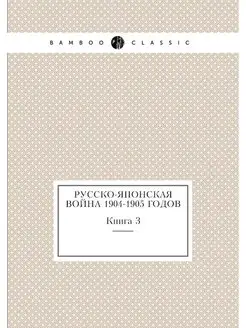 BAMBOO CLASSIC

РУССКО-ЯПОНСКАЯ ВОЙНА 1904-1905 ГОДОВ

Книга 3